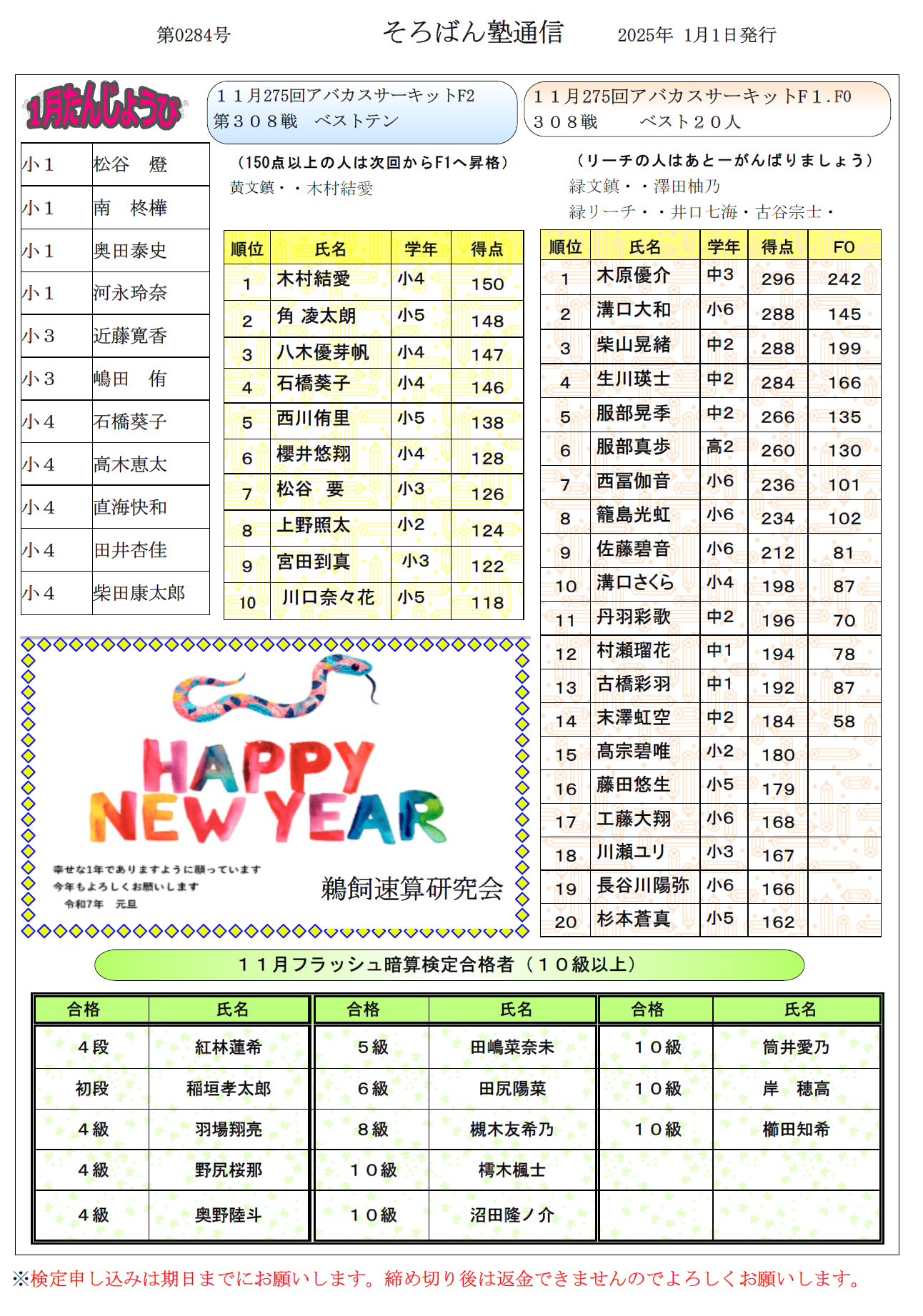 第0284号　　そろばん塾通信　　2025年 1月1日発行

1月たんじょうび

| 小１ | 松谷　燈 |
|---|---|
| 小１ | 南　柊樺 |
| 小１ | 奥田泰史 |
| 小１ | 河永玲奈 |
| 小３ | 近藤寛香 |
| 小３ | 嶋田　侑 |
| 小４ | 石橋葵子 |
| 小４ | 高木恵太 |
| 小４ | 直海快和 |
| 小４ | 田井杏佳 |
| 小４ | 柴田康太郎 |

１１月275回アバカスサーキットF2
第３０８戦　ベストテン

（150点以上の人は次回からF1へ昇格）
黄文鎮・・木村結愛

| 順位 | 氏名 | 学年 | 得点 |
|---|---|---|---|
| 1 | 木村結愛 | 小4 | 150 |
| 2 | 角 凌太朗 | 小5 | 148 |
| 3 | 八木優芽帆 | 小4 | 147 |
| 4 | 石橋葵子 | 小4 | 146 |
| 5 | 西川侑里 | 小5 | 138 |
| 6 | 櫻井悠翔 | 小4 | 128 |
| 7 | 松谷　要 | 小3 | 126 |
| 8 | 上野照太 | 小2 | 124 |
| 9 | 宮田到真 | 小3 | 122 |
| 10 | 川口奈々花 | 小5 | 118 |

１１月275回アバカスサーキットF１.F0
３０８戦　　ベスト２０人

（リーチの人はあと一がんばりましょう）
緑文鎮・・澤田柚乃
緑リーチ・・井口七海・古谷宗士・

| 順位 | 氏名 | 学年 | 得点 | F0 |
|---|---|---|---|---|
| 1 | 木原優介 | 中3 | 296 | 242 |
| 2 | 溝口大和 | 小6 | 288 | 145 |
| 3 | 柴山晃緒 | 中2 | 288 | 199 |
| 4 | 生川瑛士 | 中2 | 284 | 166 |
| 5 | 服部晃季 | 中2 | 266 | 135 |
| 6 | 服部真歩 | 高2 | 260 | 130 |
| 7 | 西冨伽音 | 小6 | 236 | 101 |
| 8 | 籠島光虹 | 小6 | 234 | 102 |
| 9 | 佐藤碧音 | 小6 | 212 | 81 |
| 10 | 溝口さくら | 小4 | 198 | 87 |
| 11 | 丹羽彩歌 | 中2 | 196 | 70 |
| 12 | 村瀬瑠花 | 中1 | 194 | 78 |
| 13 | 古橋彩羽 | 中1 | 192 | 87 |
| 14 | 末澤虹空 | 中2 | 184 | 58 |
| 15 | 高宗碧唯 | 小2 | 180 | |
| 16 | 藤田悠生 | 小5 | 179 | |
| 17 | 工藤大翔 | 小6 | 168 | |
| 18 | 川瀬ユリ | 小3 | 167 | |
| 19 | 長谷川陽弥 | 小6 | 166 | |
| 20 | 杉本蒼真 | 小5 | 162 | |

HAPPY NEW YEAR
幸せな1年でありますように願っています
今年もよろしくお願いします
令和7年　元旦
鵜飼速算研究会

１１月フラッシュ暗算検定合格者（１０級以上）

| 合格 | 氏名 | 合格 | 氏名 | 合格 | 氏名 |
|---|---|---|---|---|---|
| ４段 | 紅林蓮希 | ５級 | 田嶋菜奈未 | １０級 | 筒井愛乃 |
| 初段 | 稲垣孝太郎 | ６級 | 田尻陽菜 | １０級 | 岸　穂高 |
| ４級 | 羽場翔亮 | ８級 | 槻木友希乃 | １０級 | 櫛田知希 |
| ４級 | 野尻桜那 | １０級 | 樗木楓士 | | |
| ４級 | 奥野陸斗 | １０級 | 沼田隆ノ介 | | |

※検定申し込みは期日までにお願いします。締め切り後は返金できませんのでよろしくお願いします。